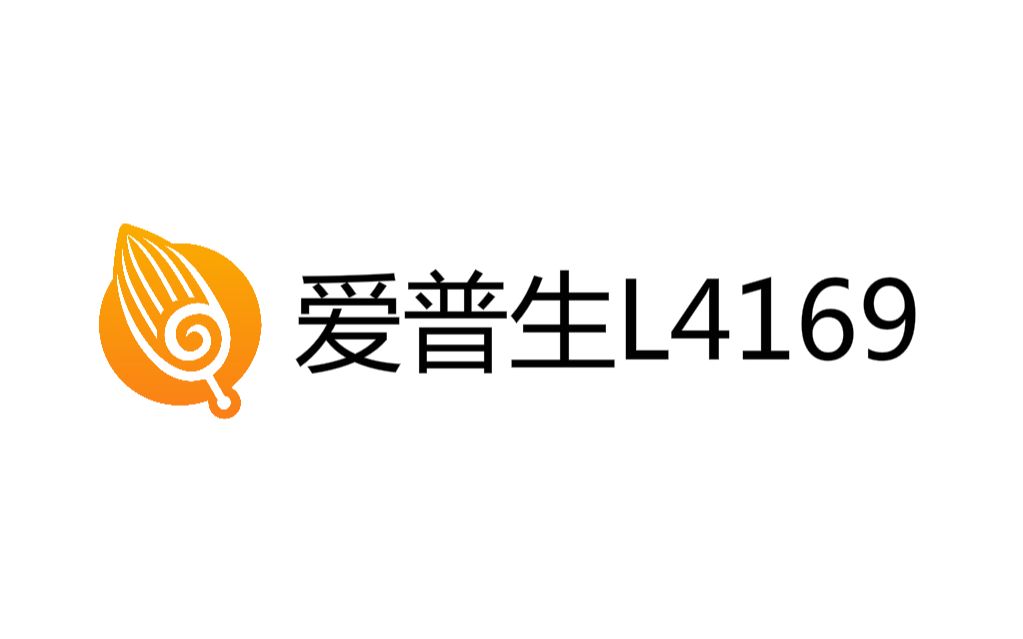 爱普生L4169